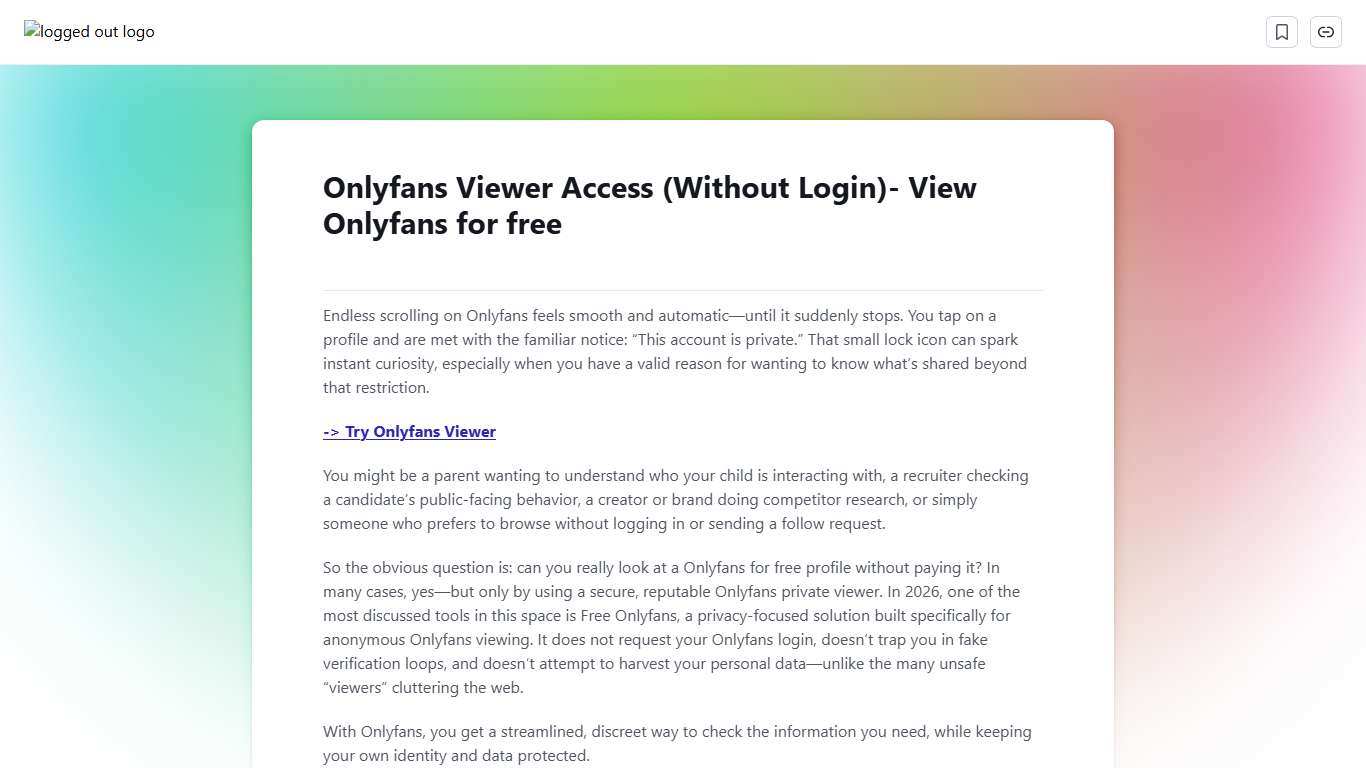 logged out logo

Onlyfans Viewer Access (Without Login)- View Onlyfans for free

Endless scrolling on Onlyfans feels smooth and automatic—until it suddenly stops. You tap on a profile and are met with the familiar notice: "This account is private." That small lock icon can spark instant curiosity, especially when you have a valid reason for wanting to know what's shared beyond that restriction.

-> Try Onlyfans Viewer

You might be a parent wanting to understand who your child is interacting with, a recruiter checking a candidate's public-facing behavior, a creator or brand doing competitor research, or simply someone who prefers to browse without logging in or sending a follow request.

So the obvious question is: can you really look at a Onlyfans for free profile without paying it? In many cases, yes—but only by using a secure, reputable Onlyfans private viewer. In 2026, one of the most discussed tools in this space is Free Onlyfans, a privacy-focused solution built specifically for anonymous Onlyfans viewing. It does not request your Onlyfans login, doesn't trap you in fake verification loops, and doesn't attempt to harvest your personal data—unlike the many unsafe "viewers" cluttering the web.

With Onlyfans, you get a streamlined, discreet way to check the information you need, while keeping your own identity and data protected.